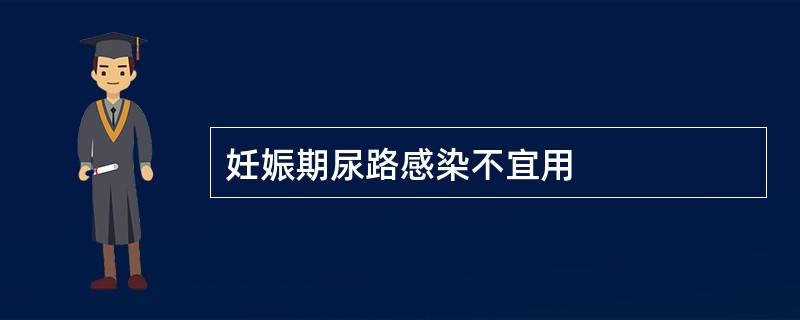 妊娠期尿路感染不宜用